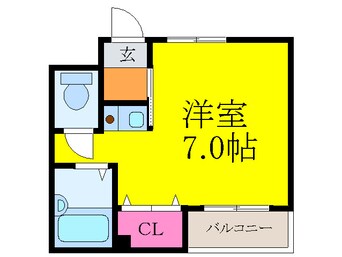 玄

洋室
7.0帖

CL

バルコニー